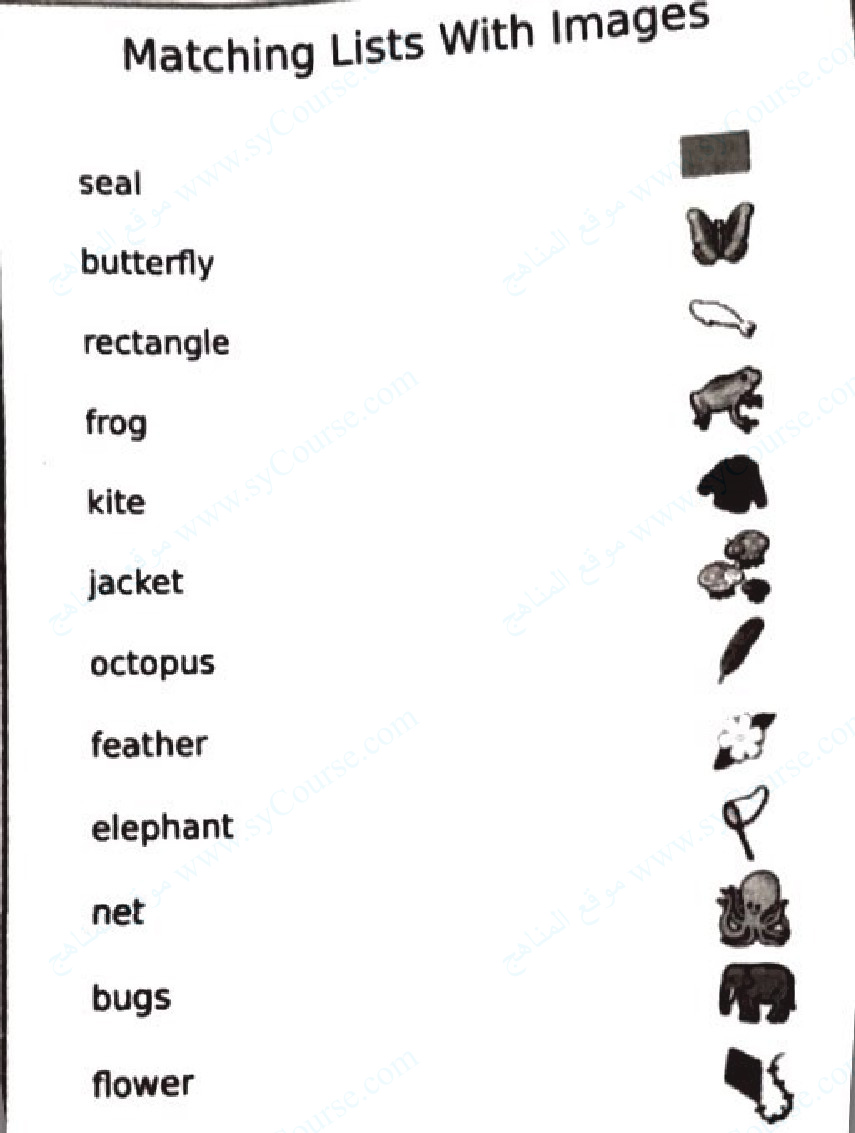 Matching Lists With Images

seal

butterfly

rectangle

frog

kite

jacket

octopus

feather

elephant

net

bugs

flower

www.syCourse.com
موقع المناهج